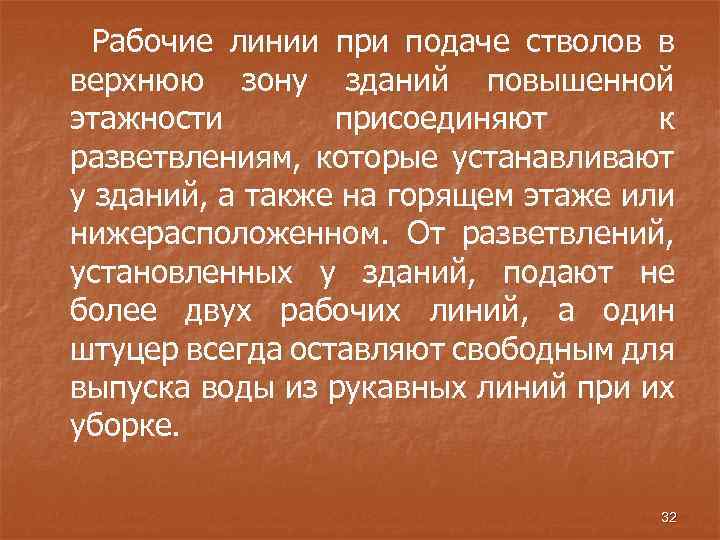 Рабочие линии при подаче стволов в верхнюю зону зданий повышенной этажности присоединяют к разветвлениям, которые устанавливают у зданий, а также на горящем этаже или нижерасположенном. От разветвлений, установленных у зданий, подают не более двух рабочих линий, а один штуцер всегда оставляют свободным для выпуска воды из рукавных линий при их уборке.

32